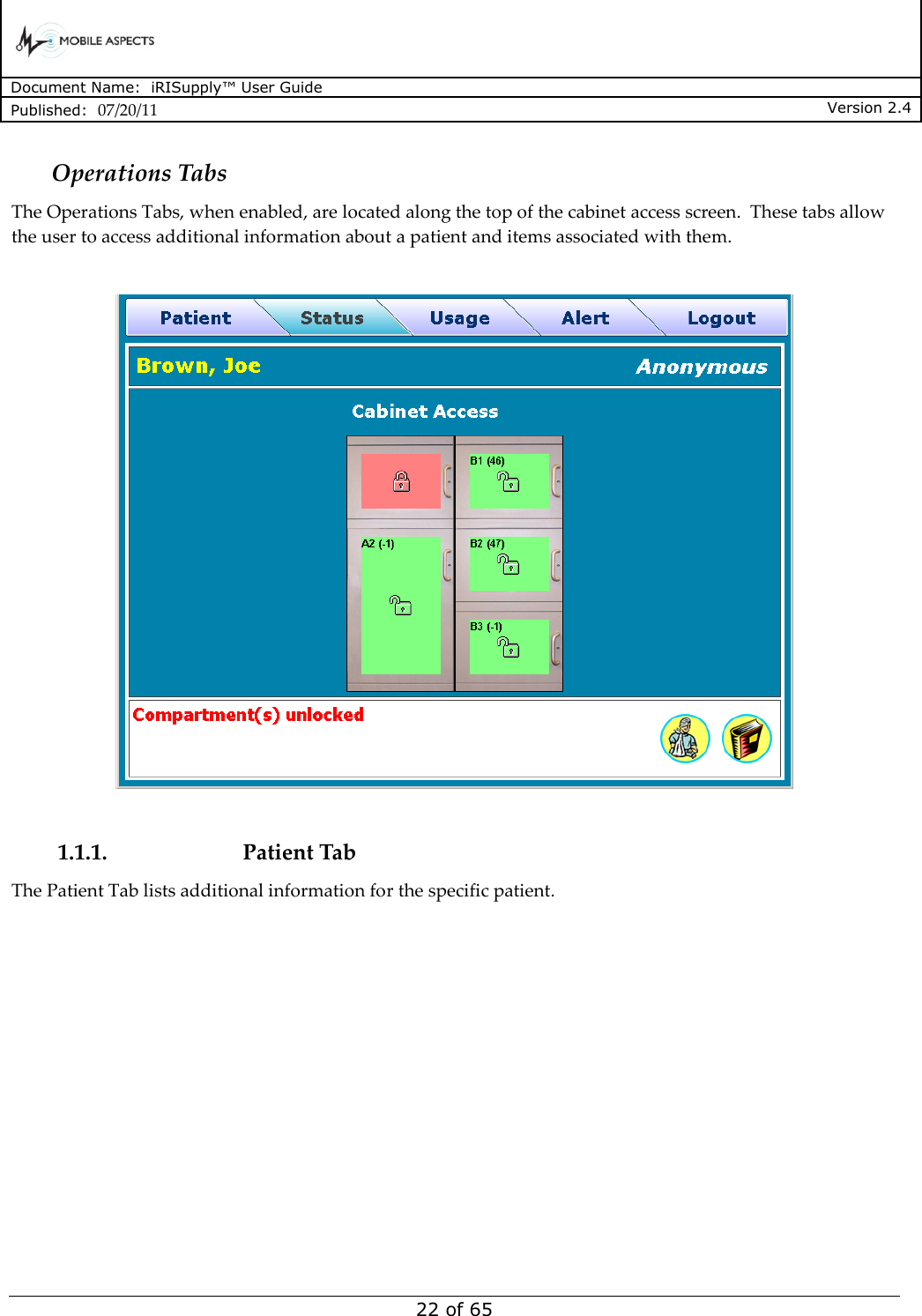 MOBILE ASPECTS

Document Name: iRISupply™ User Guide

Published: 07/20/11 Version 2.4

Operations Tabs

The Operations Tabs, when enabled, are located along the top of the cabinet access screen. These tabs allow the user to access additional information about a patient and items associated with them.

Patient Status Usage Alert Logout

Brown, Joe Anonymous

Cabinet Access

B1 (46)

A2 (-1)

B2 (47)

B3 (-1)

Compartment(s) unlocked

1.1.1. Patient Tab

The Patient Tab lists additional information for the specific patient.

22 of 65